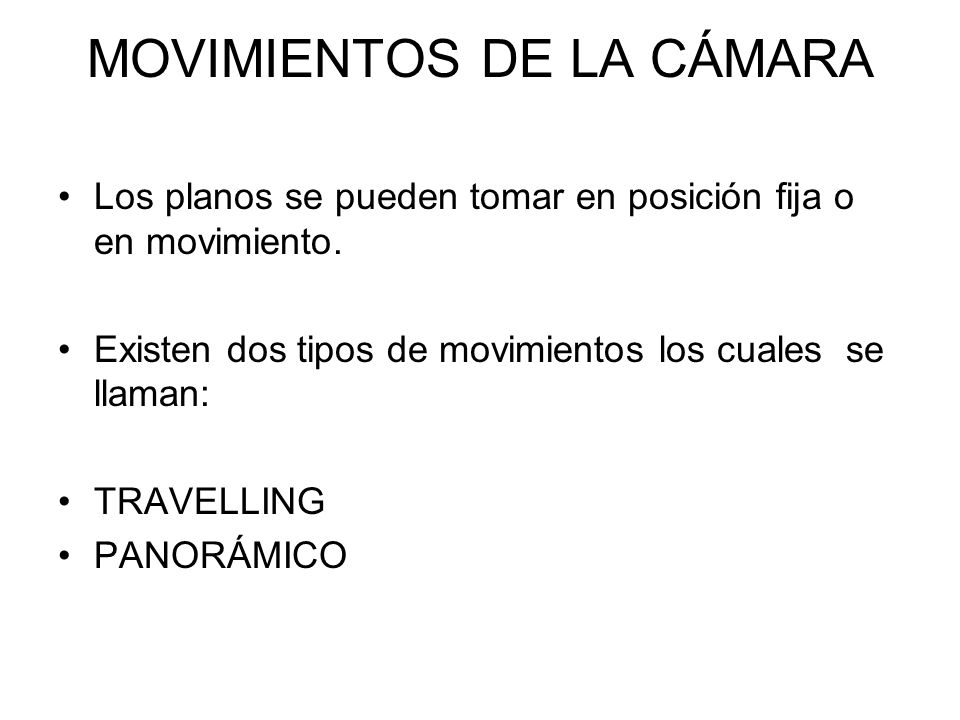 MOVIMIENTOS DE LA CÁMARA

• Los planos se pueden tomar en posición fija o en movimiento.

• Existen dos tipos de movimientos los cuales se llaman:

• TRAVELLING
• PANORÁMICO